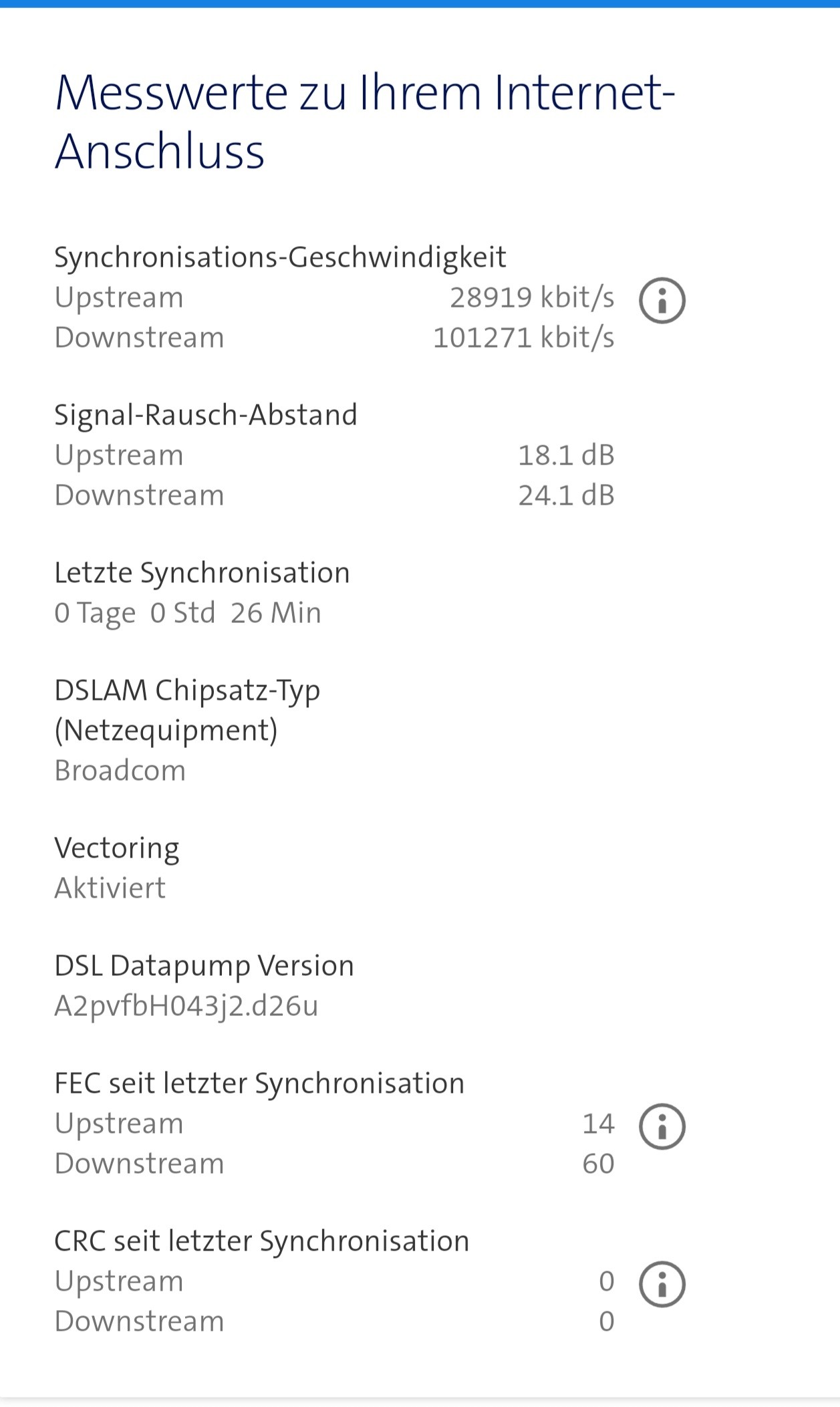 Messwerte zu Ihrem Internet-Anschluss

Synchronisations-Geschwindigkeit
Upstream 28919 kbit/s
Downstream 101271 kbit/s

Signal-Rausch-Abstand
Upstream 18.1 dB
Downstream 24.1 dB

Letzte Synchronisation
0 Tage 0 Std 26 Min

DSLAM Chipsatz-Typ (Netzequipment)
Broadcom

Vectoring
Aktiviert

DSL Datapump Version
A2pvfbH043j2.d26u

FEC seit letzter Synchronisation
Upstream 14
Downstream 60

CRC seit letzter Synchronisation
Upstream 0
Downstream 0